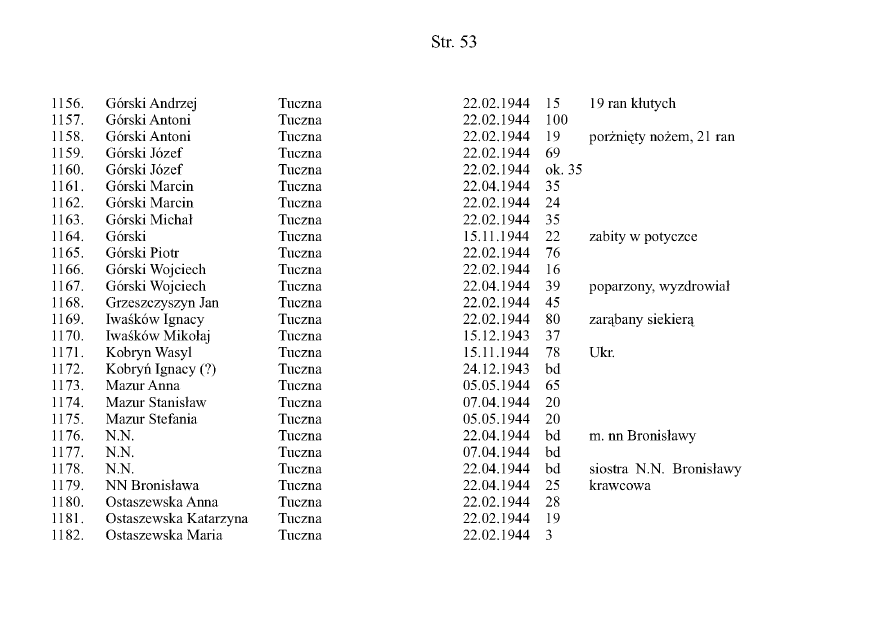 Str. 53

| | | | | | |
|---|---|---|---|---|---|
| 1156. | Górski Andrzej | Tuczna | 22.02.1944 | 15 | 19 ran kłutych |
| 1157. | Górski Antoni | Tuczna | 22.02.1944 | 100 | |
| 1158. | Górski Antoni | Tuczna | 22.02.1944 | 19 | porżnięty nożem, 21 ran |
| 1159. | Górski Józef | Tuczna | 22.02.1944 | 69 | |
| 1160. | Górski Józef | Tuczna | 22.02.1944 | ok. 35 | |
| 1161. | Górski Marcin | Tuczna | 22.04.1944 | 35 | |
| 1162. | Górski Marcin | Tuczna | 22.02.1944 | 24 | |
| 1163. | Górski Michał | Tuczna | 22.02.1944 | 35 | |
| 1164. | Górski | Tuczna | 15.11.1944 | 22 | zabity w potyczce |
| 1165. | Górski Piotr | Tuczna | 22.02.1944 | 76 | |
| 1166. | Górski Wojciech | Tuczna | 22.02.1944 | 16 | |
| 1167. | Górski Wojciech | Tuczna | 22.04.1944 | 39 | poparzony, wyzdrowiał |
| 1168. | Grzeszczyszyn Jan | Tuczna | 22.02.1944 | 45 | |
| 1169. | Iwaśków Ignacy | Tuczna | 22.02.1944 | 80 | zarąbany siekierą |
| 1170. | Iwaśków Mikołaj | Tuczna | 15.12.1943 | 37 | |
| 1171. | Kobryn Wasyl | Tuczna | 15.11.1944 | 78 | Ukr. |
| 1172. | Kobryń Ignacy (?) | Tuczna | 24.12.1943 | bd | |
| 1173. | Mazur Anna | Tuczna | 05.05.1944 | 65 | |
| 1174. | Mazur Stanisław | Tuczna | 07.04.1944 | 20 | |
| 1175. | Mazur Stefania | Tuczna | 05.05.1944 | 20 | |
| 1176. | N.N. | Tuczna | 22.04.1944 | bd | m. nn Bronisławy |
| 1177. | N.N. | Tuczna | 07.04.1944 | bd | |
| 1178. | N.N. | Tuczna | 22.04.1944 | bd | siostra N.N. Bronisławy |
| 1179. | NN Bronisława | Tuczna | 22.04.1944 | 25 | krawcowa |
| 1180. | Ostaszewska Anna | Tuczna | 22.02.1944 | 28 | |
| 1181. | Ostaszewska Katarzyna | Tuczna | 22.02.1944 | 19 | |
| 1182. | Ostaszewska Maria | Tuczna | 22.02.1944 | 3 | |